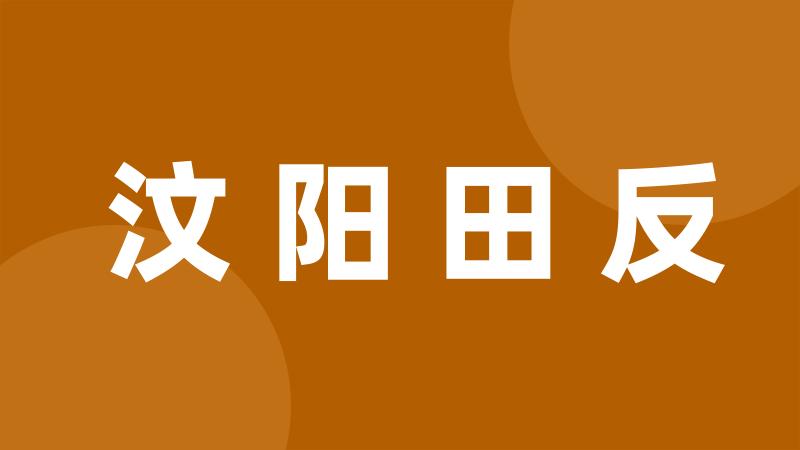 汶阳田反